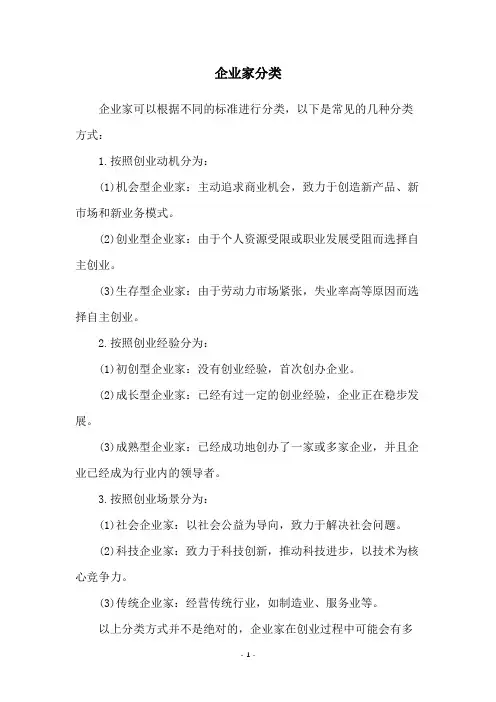 企业家分类

企业家可以根据不同的标准进行分类，以下是常见的几种分类方式：

1.按照创业动机分为：

(1)机会型企业家：主动追求商业机会，致力于创造新产品、新市场和新业务模式。

(2)创业型企业家：由于个人资源受限或职业发展受阻而选择自主创业。

(3)生存型企业家：由于劳动力市场紧张，失业率高等原因而选择自主创业。

2.按照创业经验分为：

(1)初创型企业家：没有创业经验，首次创办企业。

(2)成长型企业家：已经有过一定的创业经验，企业正在稳步发展。

(3)成熟型企业家：已经成功地创办了一家或多家企业，并且企业已经成为行业内的领导者。

3.按照创业场景分为：

(1)社会企业家：以社会公益为导向，致力于解决社会问题。

(2)科技企业家：致力于科技创新，推动科技进步，以技术为核心竞争力。

(3)传统企业家：经营传统行业，如制造业、服务业等。

以上分类方式并不是绝对的，企业家在创业过程中可能会有多

- 1 -